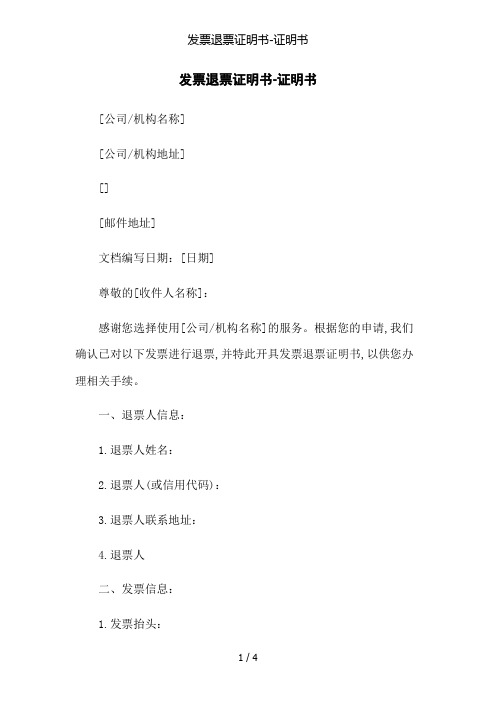 发票退票证明书-证明书

发票退票证明书-证明书

[公司/机构名称]

[公司/机构地址]

[]

[邮件地址]

文档编写日期：[日期]

尊敬的[收件人名称]：

感谢您选择使用[公司/机构名称]的服务。根据您的申请,我们确认已对以下发票进行退票,并特此开具发票退票证明书,以供您办理相关手续。

一、退票人信息：

1.退票人姓名：

2.退票人(或信用代码)：

3.退票人联系地址：

4.退票人

二、发票信息：

1.发票抬头：

1 / 4